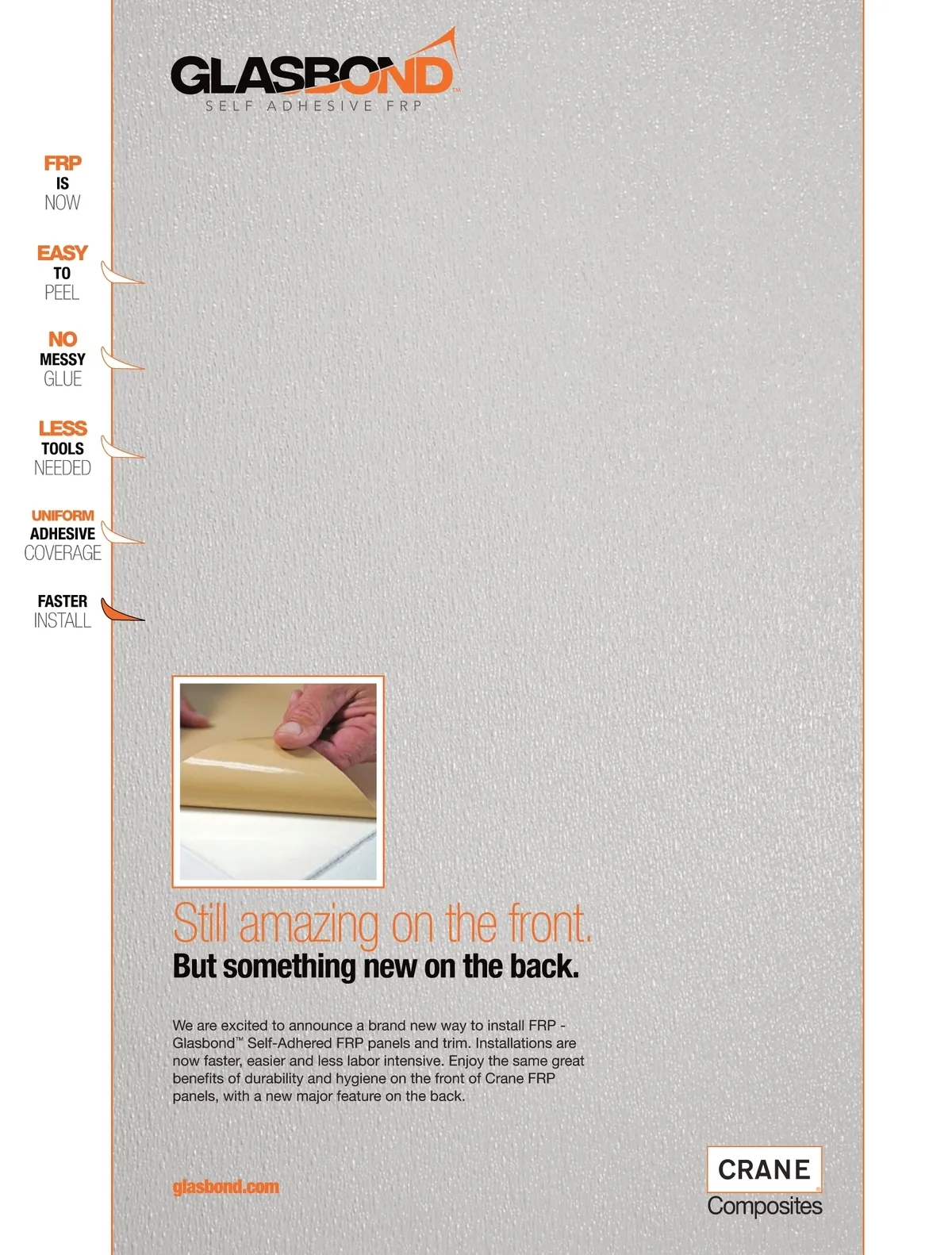 GLASBOND™
SELF ADHESIVE FRP

FRP
IS
NOW

EASY
TO
PEEL

NO
MESSY
GLUE

LESS
TOOLS
NEEDED

UNIFORM
ADHESIVE
COVERAGE

FASTER
INSTALL

Still amazing on the front.
But something new on the back.

We are excited to announce a brand new way to install FRP - Glasbond™ Self-Adhered FRP panels and trim. Installations are now faster, easier and less labor intensive. Enjoy the same great benefits of durability and hygiene on the front of Crane FRP panels, with a new major feature on the back.

glasbond.com

CRANE®
Composites